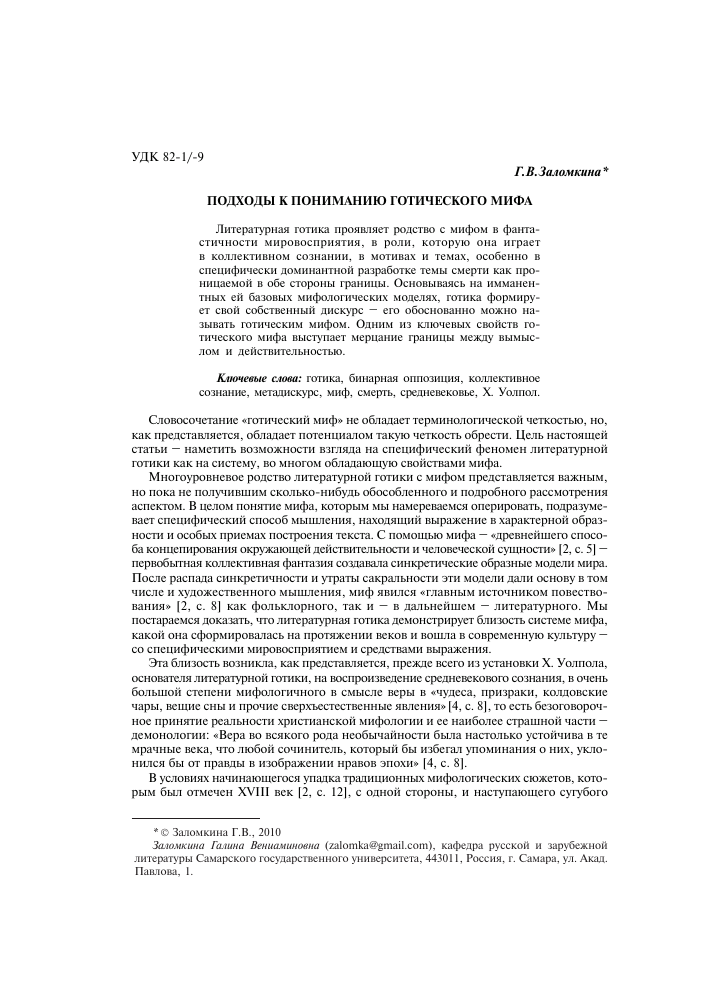 УДК 82-1/-9

Г.В.Заломкина*

ПОДХОДЫ К ПОНИМАНИЮ ГОТИЧЕСКОГО МИФА

Литературная готика проявляет родство с мифом в фантастичности мировосприятия, в роли, которую она играет в коллективном сознании, в мотивах и темах, особенно в специфически доминантной разработке темы смерти как проницаемой в обе стороны границы. Основываясь на имманентных ей базовых мифологических моделях, готика формирует свой собственный дискурс – его обоснованно можно называть готическим мифом. Одним из ключевых свойств готического мифа выступает мерцание границы между вымыслом и действительностью.

Ключевые слова: готика, бинарная оппозиция, коллективное сознание, метадискурс, миф, смерть, средневековье, Х. Уолпол.

Словосочетание «готический миф» не обладает терминологической четкостью, но, как представляется, обладает потенциалом такую четкость обрести. Цель настоящей статьи – наметить возможности взгляда на специфический феномен литературной готики как на систему, во многом обладающую свойствами мифа.

Многоуровневое родство литературной готики с мифом представляется важным, но пока не получившим сколько-нибудь обособленного и подробного рассмотрения аспектом. В целом понятие мифа, которым мы намереваемся оперировать, подразумевает специфический способ мышления, находящий выражение в характерной образности и особых приемах построения текста. С помощью мифа – «древнейшего способа концепирования окружающей действительности и человеческой сущности» [2, с. 5] – первобытная коллективная фантазия создавала синкретические образные модели мира. После распада синкретичности и утраты сакральности эти модели дали основу в том числе и художественного мышления, миф явился «главным источником повествования» [2, с. 8] как фольклорного, так и – в дальнейшем – литературного. Мы постараемся доказать, что литературная готика демонстрирует близость системе мифа, какой она сформировалась на протяжении веков и вошла в современную культуру – со специфическими мировосприятием и средствами выражения.

Эта близость возникла, как представляется, прежде всего из установки Х. Уолпола, основателя литературной готики, на воспроизведение средневекового сознания, в очень большой степени мифологичного в смысле веры в «чудеса, призраки, колдовские чары, вещие сны и прочие сверхъестественные явления» [4, с. 8], то есть безоговорочное принятие реальности христианской мифологии и ее наиболее страшной части – демонологии: «Вера во всякого рода необычайности была настолько устойчива в те мрачные века, что любой сочинитель, который бы избегал упоминания о них, уклонился бы от правды в изображении нравов эпохи» [4, с. 8].

В условиях начинающегося упадка традиционных мифологических сюжетов, которым был отмечен XVIII век [2, с. 12], с одной стороны, и наступающего сугубого

* © Заломкина Г.В., 2010

Заломкина Галина Вениаминовна (zalomka@gmail.com), кафедра русской и зарубежной литературы Самарского государственного университета, 443011, Россия, г. Самара, ул. Акад. Павлова, 1.